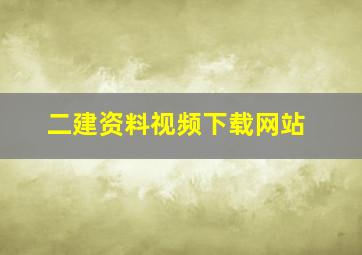 二建资料视频下载网站